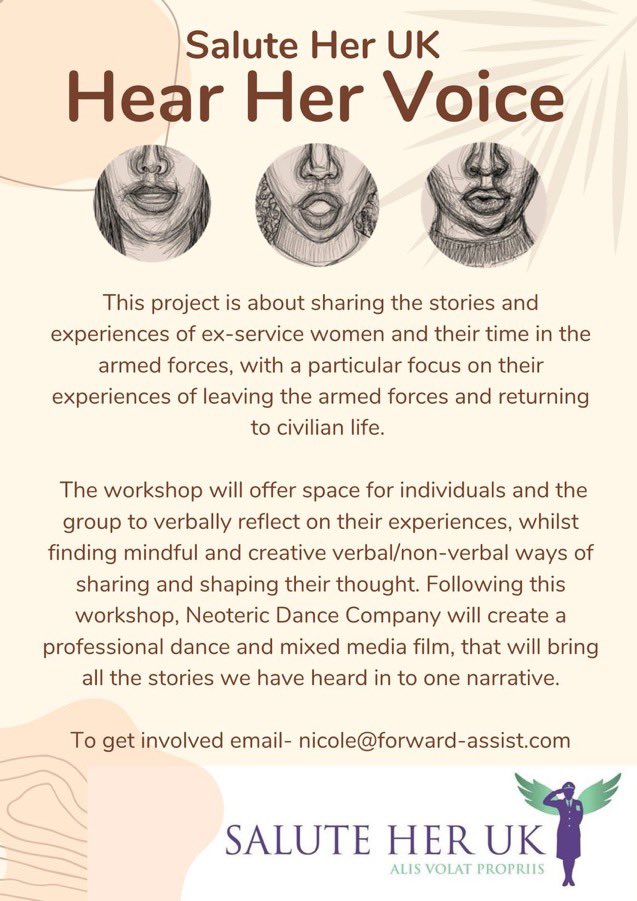 Salute Her UK
Hear Her Voice

This project is about sharing the stories and experiences of ex-service women and their time in the armed forces, with a particular focus on their experiences of leaving the armed forces and returning to civilian life.

The workshop will offer space for individuals and the group to verbally reflect on their experiences, whilst finding mindful and creative verbal/non-verbal ways of sharing and shaping their thought. Following this workshop, Neoteric Dance Company will create a professional dance and mixed media film, that will bring all the stories we have heard in to one narrative.

To get involved email- nicole@forward-assist.com

SALUTE HER UK
ALIS VOLAT PROPRIIS